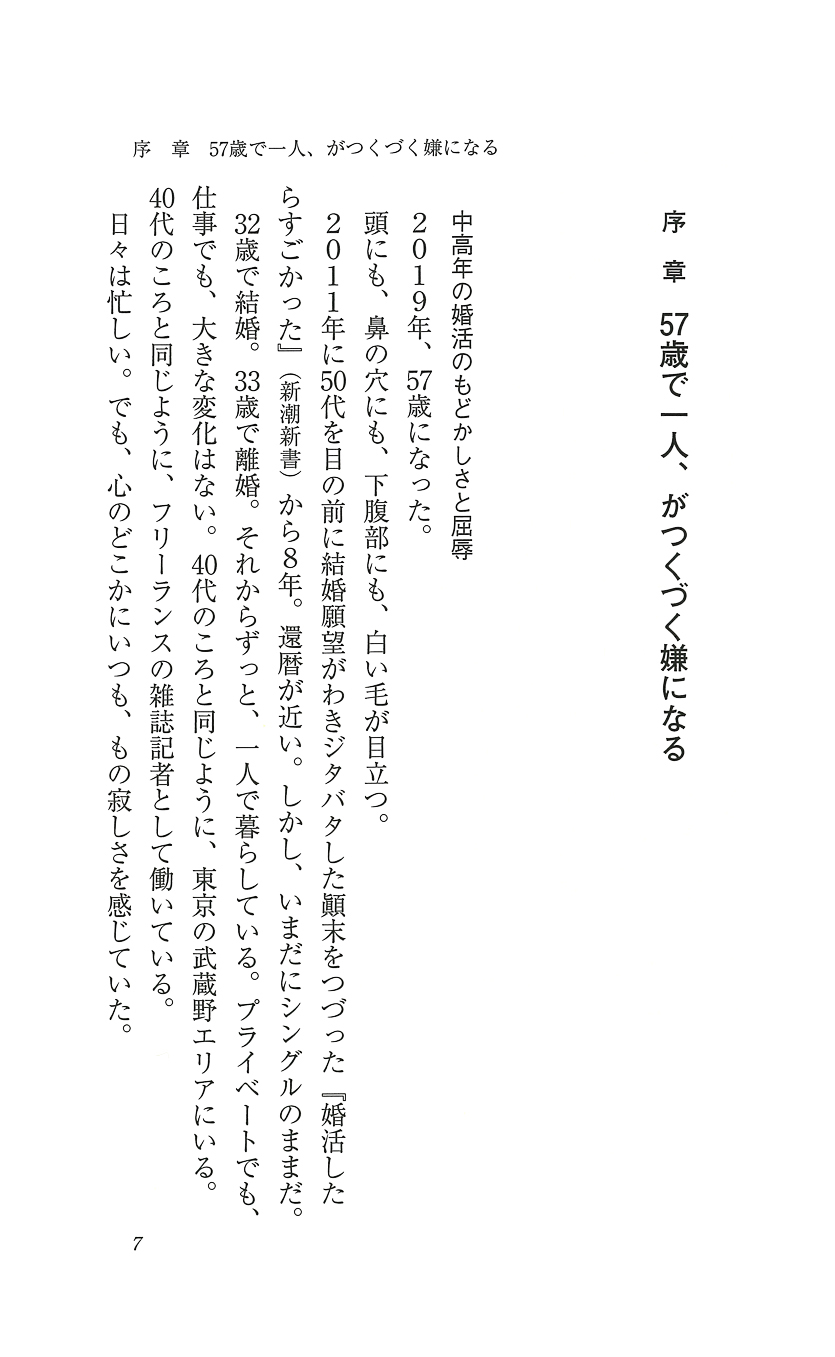 序　章　57歳で一人、がつくづく嫌になる

序　章　57歳で一人、がつくづく嫌になる

中高年の婚活のもどかしさと屈辱

２０１９年、57歳になった。
頭にも、鼻の穴にも、下腹部にも、白い毛が目立つ。
２０１１年に50代を目の前に結婚願望がわきジタバタした顛末をつづった『婚活したらすごかった』（新潮新書）から8年。還暦が近い。しかし、いまだにシングルのままだ。
32歳で結婚。33歳で離婚。それからずっと、一人で暮らしている。プライベートでも、仕事でも、大きな変化はない。40代のころと同じように、東京の武蔵野エリアにいる。40代のころと同じように、フリーランスの雑誌記者として働いている。
日々は忙しい。でも、心のどこかにいつも、もの寂しさを感じていた。

7